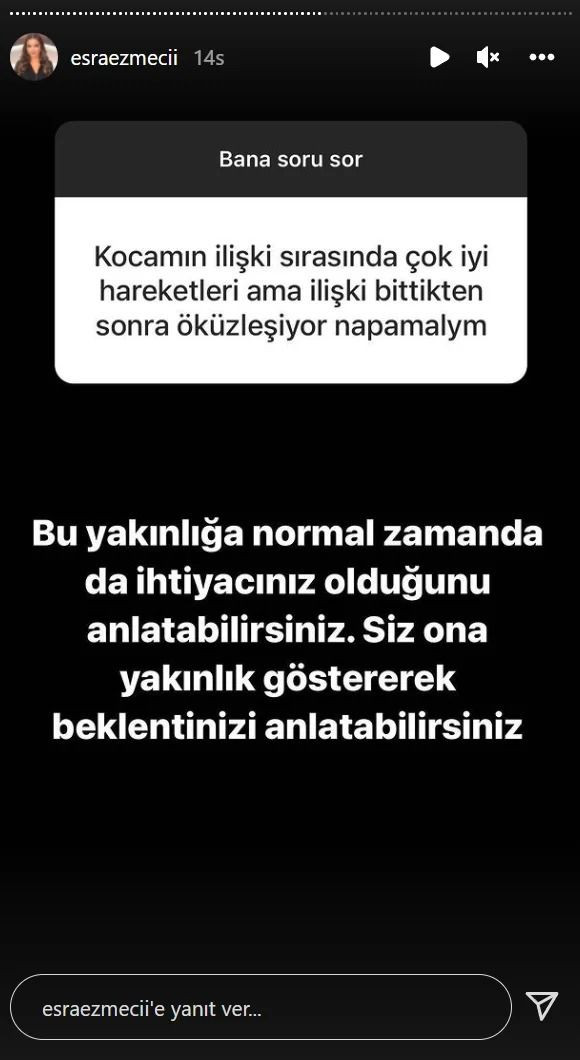 esraezmecii 14s

Bana soru sor

Kocamın ilişki sırasında çok iyi hareketleri ama ilişki bittikten sonra öküzleşiyor napamalym

Bu yakınlığa normal zamanda da ihtiyacınız olduğunu anlatabilirsiniz. Siz ona yakınlık göstererek beklentinizi anlatabilirsiniz

esraezmecii'e yanıt ver...